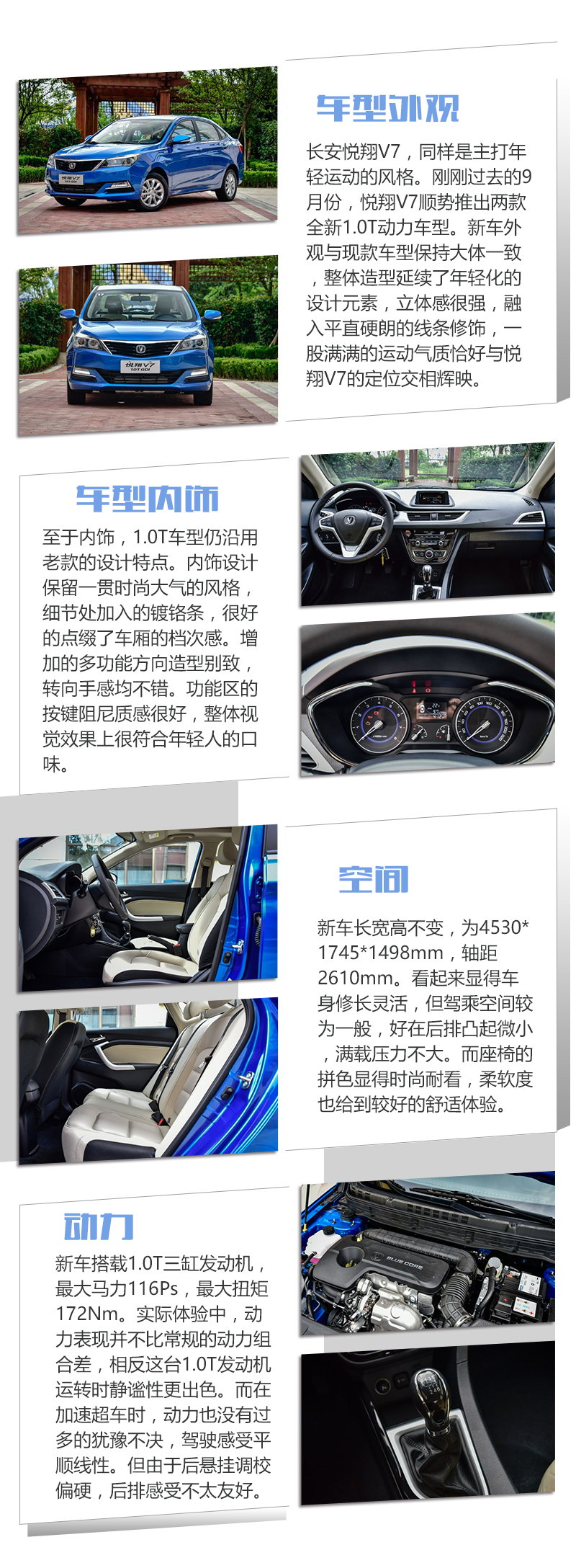 车型外观

长安悦翔V7，同样是主打年轻运动的风格。刚刚过去的9月份，悦翔V7顺势推出两款全新1.0T动力车型。新车外观与现款车型保持大体一致，整体造型延续了年轻化的设计元素，立体感很强，融入平直硬朗的线条修饰，一股满满的运动气质恰好与悦翔V7的定位交相辉映。

车型内饰

至于内饰，1.0T车型仍沿用老款的设计特点。内饰设计保留一贯时尚大气的风格，细节处加入的镀铬条，很好的点缀了车厢的档次感。增加的多功能方向造型别致，转向手感均不错。功能区的按键阻尼质感很好，整体视觉效果上很符合年轻人的口味。

空间

新车长宽高不变，为4530*1745*1498mm，轴距2610mm。看起来显得车身修长灵活，但驾乘空间较为一般，好在后排凸起微小，满载压力不大。而座椅的拼色显得时尚耐看，柔软度也给到较好的舒适体验。

动力

新车搭载1.0T三缸发动机，最大马力116Ps，最大扭矩172Nm。实际体验中，动力表现并不比常规的动力组合差，相反这台1.0T发动机运转时静谧性更出色。而在加速超车时，动力也没有过多的犹豫不决，驾驶感受平顺线性。但由于后悬挂调校偏硬，后排感受不太友好。